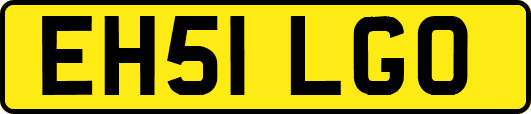 EH51 LGO